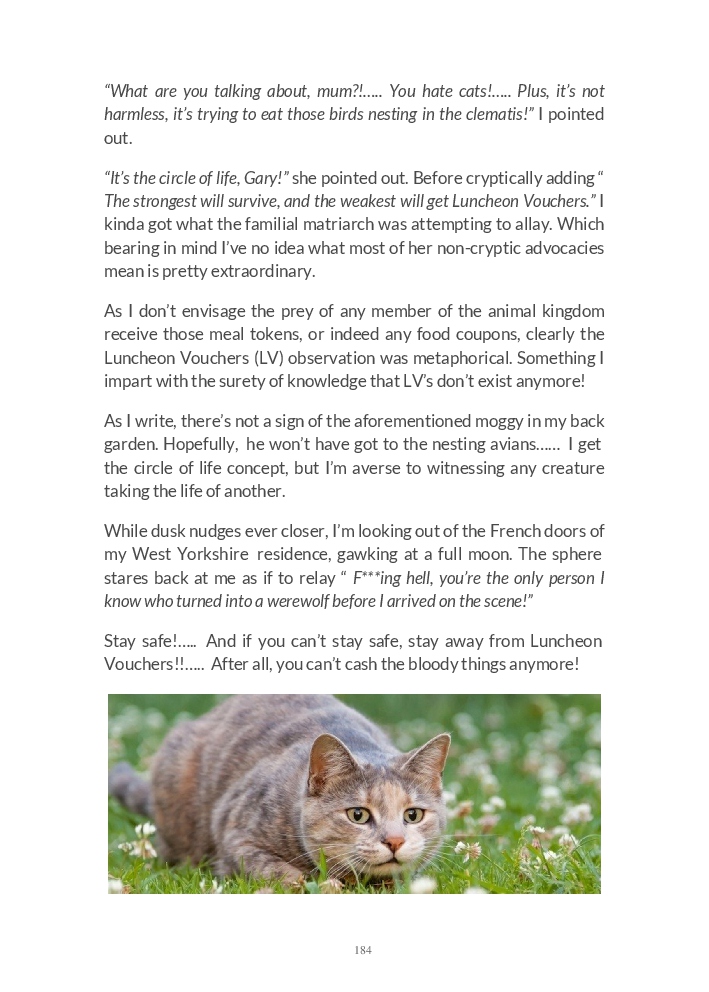 “What are you talking about, mum?!….. You hate cats!….. Plus, it’s not harmless, it’s trying to eat those birds nesting in the clematis!” I pointed out.

“It’s the circle of life, Gary!” she pointed out. Before cryptically adding “ The strongest will survive, and the weakest will get Luncheon Vouchers.” I kinda got what the familial matriarch was attempting to allay. Which bearing in mind I’ve no idea what most of her non-cryptic advocacies mean is pretty extraordinary.

As I don’t envisage the prey of any member of the animal kingdom receive those meal tokens, or indeed any food coupons, clearly the Luncheon Vouchers (LV) observation was metaphorical. Something I impart with the surety of knowledge that LV’s don’t exist anymore!

As I write, there’s not a sign of the aforementioned moggy in my back garden. Hopefully, he won’t have got to the nesting avians…… I get the circle of life concept, but I’m averse to witnessing any creature taking the life of another.

While dusk nudges ever closer, I’m looking out of the French doors of my West Yorkshire residence, gawking at a full moon. The sphere stares back at me as if to relay “ F***ing hell, you’re the only person I know who turned into a werewolf before I arrived on the scene!”

Stay safe!….. And if you can’t stay safe, stay away from Luncheon Vouchers!!….. After all, you can’t cash the bloody things anymore!

184